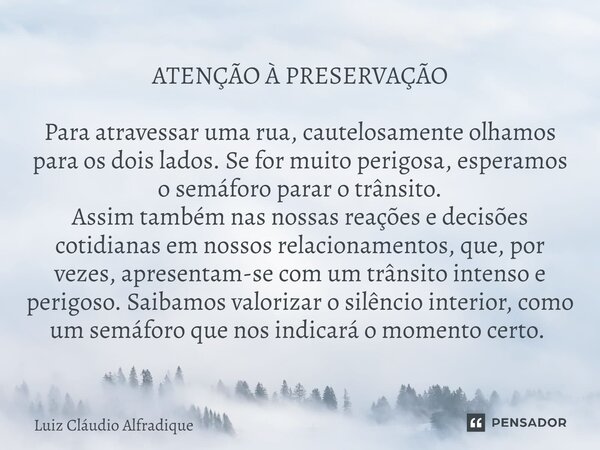 ATENÇÃO À PRESERVAÇÃO

Para atravessar uma rua, cautelosamente olhamos para os dois lados. Se for muito perigosa, esperamos o semáforo parar o trânsito.
Assim também nas nossas reações e decisões cotidianas em nossos relacionamentos, que, por vezes, apresentam-se com um trânsito intenso e perigoso. Saibamos valorizar o silêncio interior, como um semáforo que nos indicará o momento certo.

Luiz Cláudio Alfradique

PENSADOR